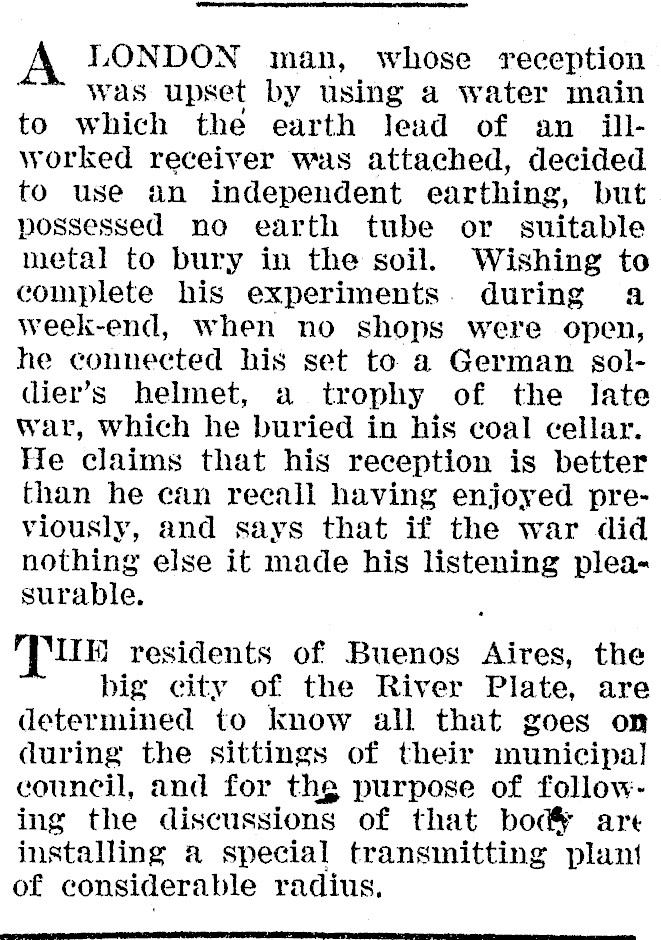 A LONDON man, whose reception was upset by using a water main to which the earth lead of an ill-worked receiver was attached, decided to use an independent earthing, but possessed no earth tube or suitable metal to bury in the soil. Wishing to complete his experiments during a week-end, when no shops were open, he connected his set to a German soldier's helmet, a trophy of the late war, which he buried in his coal cellar. He claims that his reception is better than he can recall having enjoyed previously, and says that if the war did nothing else it made his listening pleasurable.

THE residents of Buenos Aires, the big city of the River Plate, are determined to know all that goes on during the sittings of their municipal council, and for the purpose of following the discussions of that body are installing a special transmitting plant of considerable radius.